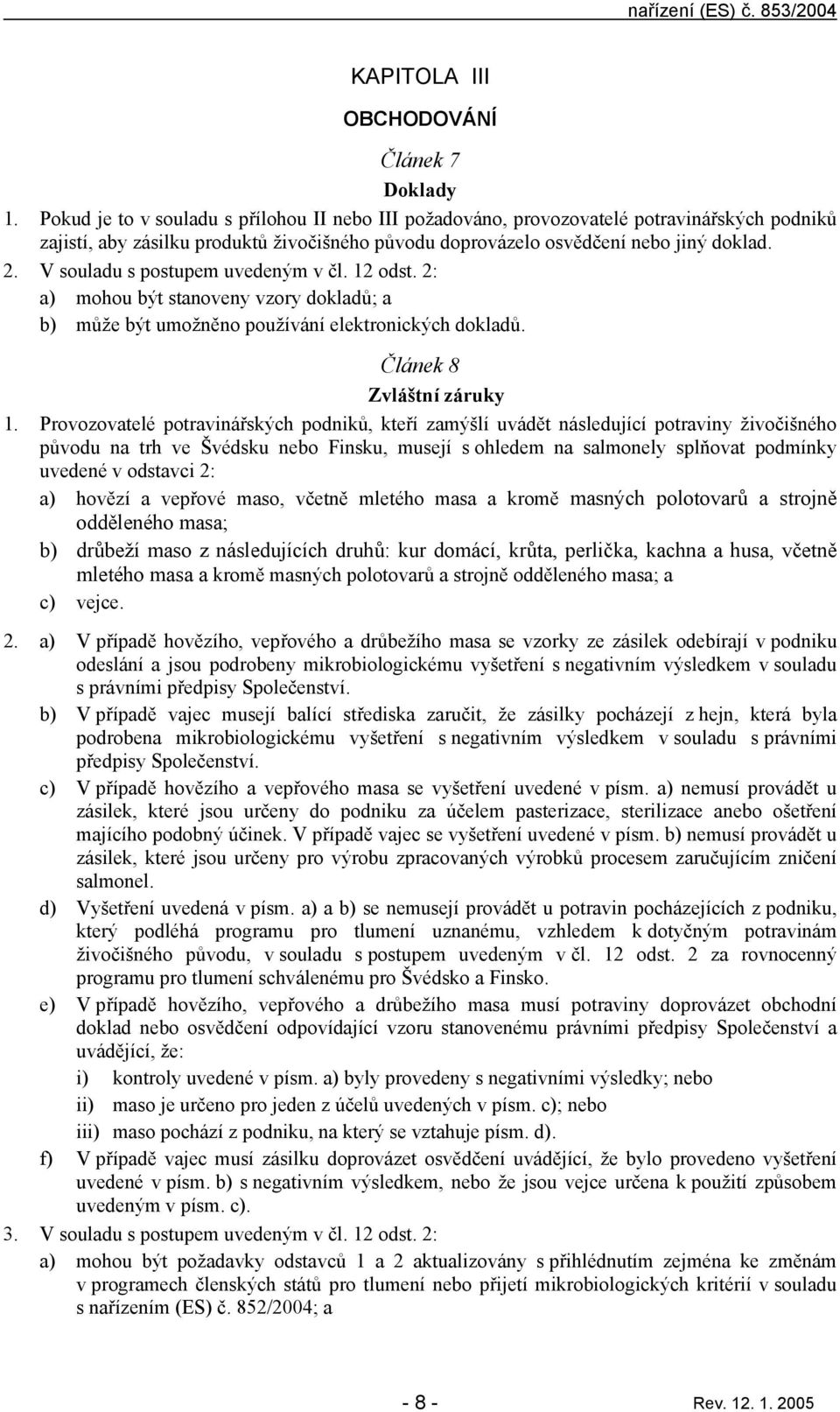 nařízení (ES) č. 853/2004

KAPITOLA III

OBCHODOVÁNÍ

Článek 7

Doklady

1. Pokud je to v souladu s přílohou II nebo III požadováno, provozovatelé potravinářských podniků zajistí, aby zásilku produktů živočišného původu doprovázelo osvědčení nebo jiný doklad.

2. V souladu s postupem uvedeným v čl. 12 odst. 2:

a) mohou být stanoveny vzory dokladů; a

b) může být umožněno používání elektronických dokladů.

Článek 8

Zvláštní záruky

1. Provozovatelé potravinářských podniků, kteří zamýšlí uvádět následující potraviny živočišného původu na trh ve Švédsku nebo Finsku, musejí s ohledem na salmonely splňovat podmínky uvedené v odstavci 2:

a) hovězí a vepřové maso, včetně mletého masa a kromě masných polotovarů a strojně odděleného masa;

b) drůbeží maso z následujících druhů: kur domácí, krůta, perlička, kachna a husa, včetně mletého masa a kromě masných polotovarů a strojně odděleného masa; a

c) vejce.

2. a) V případě hovězího, vepřového a drůbežího masa se vzorky ze zásilek odebírají v podniku odeslání a jsou podrobeny mikrobiologickému vyšetření s negativním výsledkem v souladu s právními předpisy Společenství.

b) V případě vajec musejí balící střediska zaručit, že zásilky pocházejí z hejn, která byla podrobena mikrobiologickému vyšetření s negativním výsledkem v souladu s právními předpisy Společenství.

c) V případě hovězího a vepřového masa se vyšetření uvedené v písm. a) nemusí provádět u zásilek, které jsou určeny do podniku za účelem pasterizace, sterilizace anebo ošetření majícího podobný účinek. V případě vajec se vyšetření uvedené v písm. b) nemusí provádět u zásilek, které jsou určeny pro výrobu zpracovaných výrobků procesem zaručujícím zničení salmonel.

d) Vyšetření uvedená v písm. a) a b) se nemusejí provádět u potravin pocházejících z podniku, který podléhá programu pro tlumení uznanému, vzhledem k dotyčným potravinám živočišného původu, v souladu s postupem uvedeným v čl. 12 odst. 2 za rovnocenný programu pro tlumení schválenému pro Švédsko a Finsko.

e) V případě hovězího, vepřového a drůbežího masa musí potraviny doprovázet obchodní doklad nebo osvědčení odpovídající vzoru stanovenému právními předpisy Společenství a uvádějící, že:

i) kontroly uvedené v písm. a) byly provedeny s negativními výsledky; nebo

ii) maso je určeno pro jeden z účelů uvedených v písm. c); nebo

iii) maso pochází z podniku, na který se vztahuje písm. d).

f) V případě vajec musí zásilku doprovázet osvědčení uvádějící, že bylo provedeno vyšetření uvedené v písm. b) s negativním výsledkem, nebo že jsou vejce určena k použití způsobem uvedeným v písm. c).

3. V souladu s postupem uvedeným v čl. 12 odst. 2:

a) mohou být požadavky odstavců 1 a 2 aktualizovány s přihlédnutím zejména ke změnám v programech členských států pro tlumení nebo přijetí mikrobiologických kritérií v souladu s nařízením (ES) č. 852/2004; a

- 8 -

Rev. 12. 1. 2005